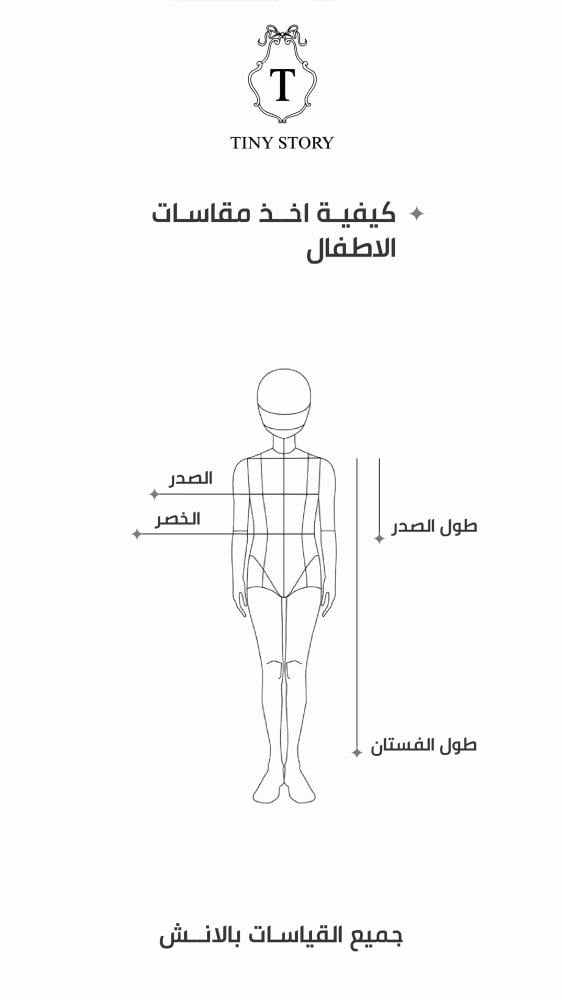 T

TINY STORY

كيفية اخذ مقاسات الاطفال

الصدر

الخصر

طول الصدر

طول الفستان

جميع القياسات بالانش